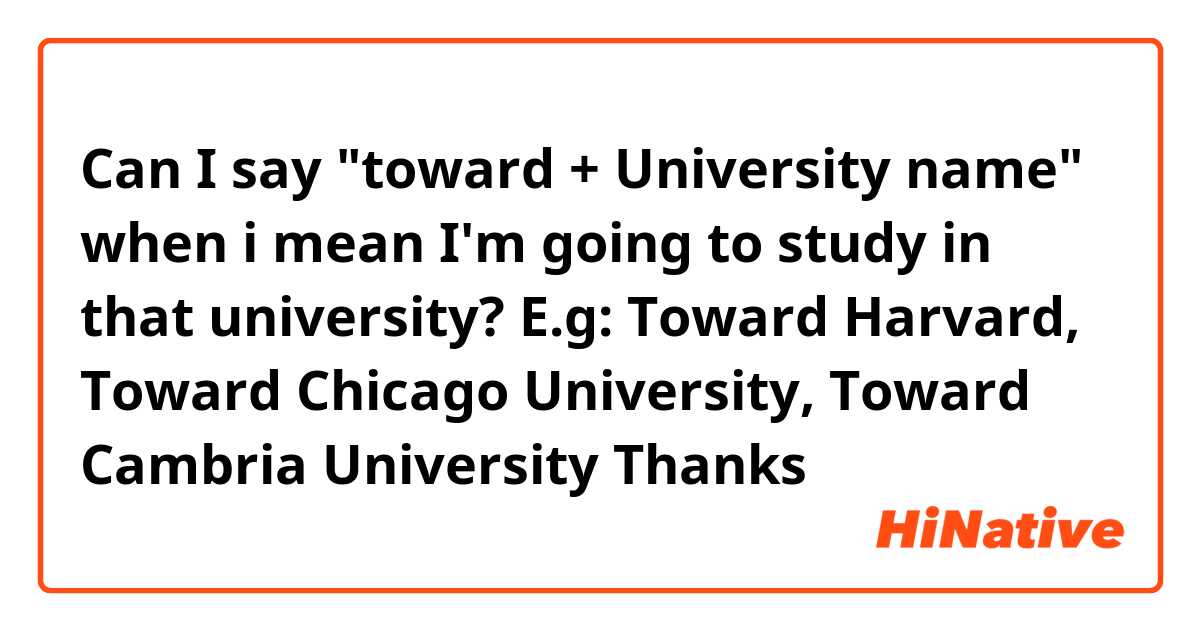 Can I say "toward + University name" when i mean I'm going to study in that university? E.g: Toward Harvard, Toward Chicago University, Toward Cambria University Thanks

HiNative